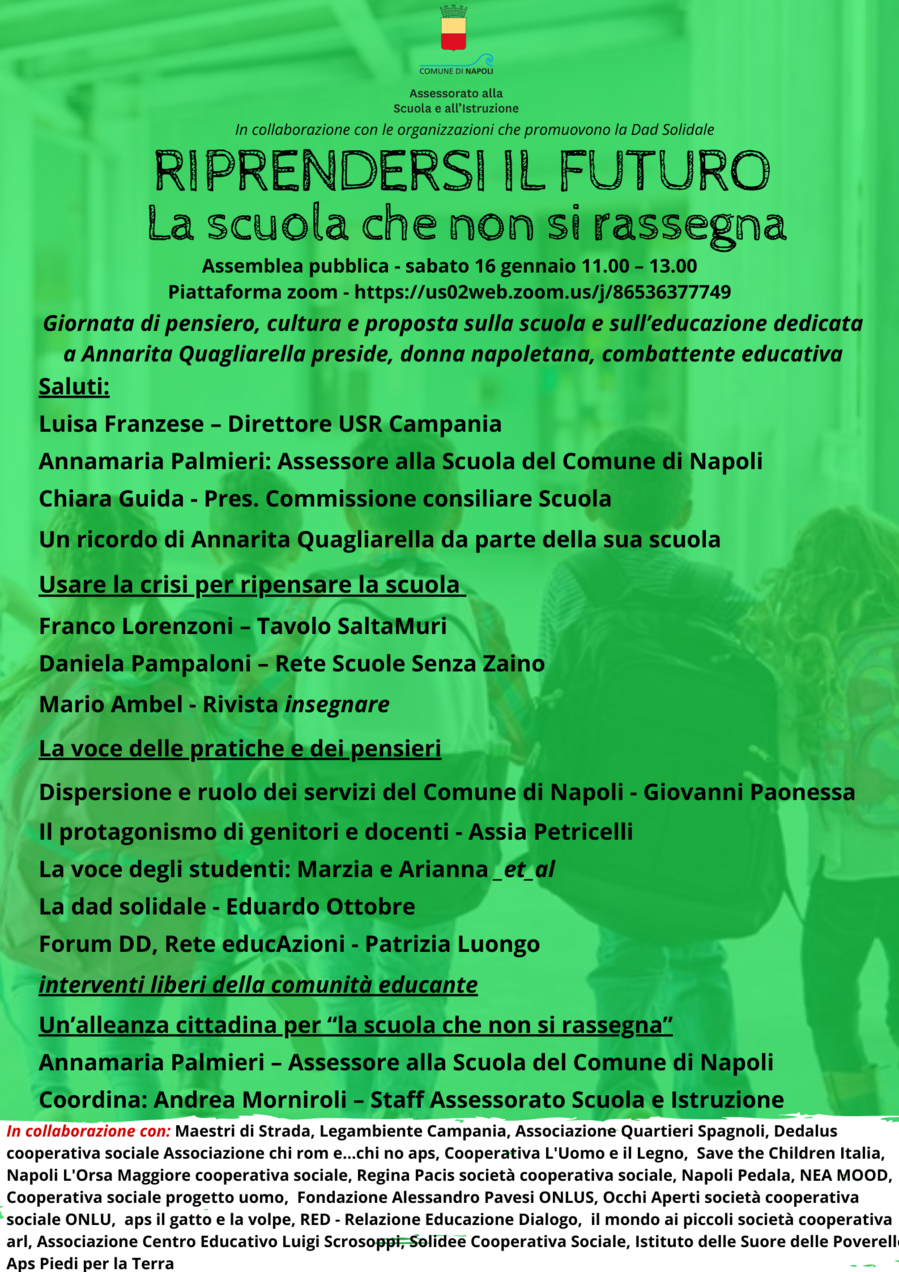 COMUNE DI NAPOLI

Assessorato alla Scuola e all'Istruzione

In collaborazione con le organizzazioni che promuovono la Dad Solidale

RIPRENDERSI IL FUTURO
La scuola che non si rassegna

Assemblea pubblica - sabato 16 gennaio 11.00 – 13.00
Piattaforma zoom - https://us02web.zoom.us/j/86536377749

Giornata di pensiero, cultura e proposta sulla scuola e sull'educazione dedicata a Annarita Quagliarella preside, donna napoletana, combattente educativa

Saluti:

Luisa Franzese – Direttore USR Campania

Annamaria Palmieri: Assessore alla Scuola del Comune di Napoli

Chiara Guida - Pres. Commissione consiliare Scuola

Un ricordo di Annarita Quagliarella da parte della sua scuola

Usare la crisi per ripensare la scuola

Franco Lorenzoni – Tavolo SaltaMuri

Daniela Pampaloni – Rete Scuole Senza Zaino

Mario Ambel - Rivista insegnare

La voce delle pratiche e dei pensieri

Dispersione e ruolo dei servizi del Comune di Napoli - Giovanni Paonessa

Il protagonismo di genitori e docenti - Assia Petricelli

La voce degli studenti: Marzia e Arianna _et_al

La dad solidale - Eduardo Ottobre

Forum DD, Rete educAzioni - Patrizia Luongo

interventi liberi della comunità educante

Un'alleanza cittadina per "la scuola che non si rassegna"

Annamaria Palmieri – Assessore alla Scuola del Comune di Napoli

Coordina: Andrea Morniroli – Staff Assessorato Scuola e Istruzione

In collaborazione con: Maestri di Strada, Legambiente Campania, Associazione Quartieri Spagnoli, Dedalus cooperativa sociale Associazione chi rom e...chi no aps, Cooperativa L'Uomo e il Legno, Save the Children Italia, Napoli L'Orsa Maggiore cooperativa sociale, Regina Pacis società cooperativa sociale, Napoli Pedala, NEA MOOD, Cooperativa sociale progetto uomo, Fondazione Alessandro Pavesi ONLUS, Occhi Aperti società cooperativa sociale ONLU, aps il gatto e la volpe, RED - Relazione Educazione Dialogo, il mondo ai piccoli società cooperativa arl, Associazione Centro Educativo Luigi Scrosoppi, Solidee Cooperativa Sociale, Istituto delle Suore delle Poverelle Aps Piedi per la Terra